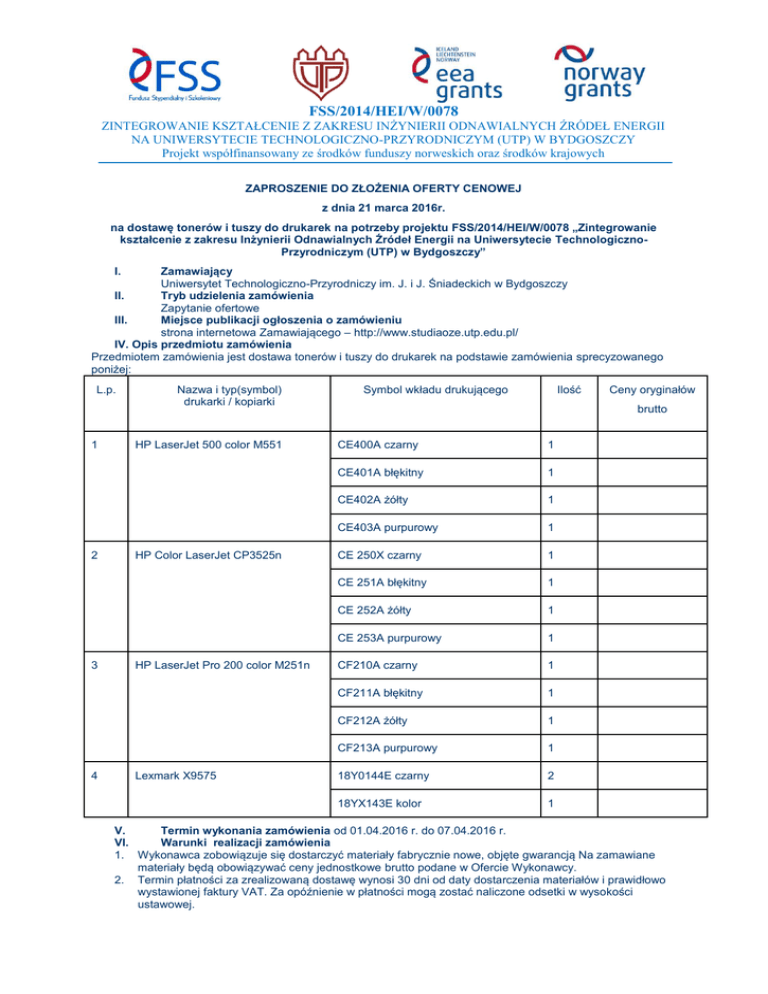 FSS
Fundusz Stypendialny i Szkoleniowy

UTP

ICELAND LIECHTENSTEIN NORWAY
eea grants

norway grants

FSS/2014/HEI/W/0078
ZINTEGROWANIE KSZTAŁCENIE Z ZAKRESU INŻYNIERII ODNAWIALNYCH ŹRÓDEŁ ENERGII NA UNIWERSYTECIE TECHNOLOGICZNO-PRZYRODNICZYM (UTP) W BYDGOSZCZY
Projekt współfinansowany ze środków funduszy norweskich oraz środków krajowych

ZAPROSZENIE DO ZŁOŻENIA OFERTY CENOWEJ

z dnia 21 marca 2016r.

na dostawę tonerów i tuszy do drukarek na potrzeby projektu FSS/2014/HEI/W/0078 „Zintegrowanie kształcenie z zakresu Inżynierii Odnawialnych Źródeł Energii na Uniwersytecie Technologiczno-Przyrodniczym (UTP) w Bydgoszczy"

I. Zamawiający
Uniwersytet Technologiczno-Przyrodniczy im. J. i J. Śniadeckich w Bydgoszczy
II. Tryb udzielenia zamówienia
Zapytanie ofertowe
III. Miejsce publikacji ogłoszenia o zamówieniu
strona internetowa Zamawiającego – http://www.studiaoze.utp.edu.pl/
IV. Opis przedmiotu zamówienia
Przedmiotem zamówienia jest dostawa tonerów i tuszy do drukarek na podstawie zamówienia sprecyzowanego poniżej:

| L.p. | Nazwa i typ(symbol) drukarki / kopiarki | Symbol wkładu drukującego | Ilość | Ceny oryginałów brutto |
|---|---|---|---|---|
| 1 | HP LaserJet 500 color M551 | CE400A czarny | 1 | |
| | | CE401A błękitny | 1 | |
| | | CE402A żółty | 1 | |
| | | CE403A purpurowy | 1 | |
| 2 | HP Color LaserJet CP3525n | CE 250X czarny | 1 | |
| | | CE 251A błękitny | 1 | |
| | | CE 252A żółty | 1 | |
| | | CE 253A purpurowy | 1 | |
| 3 | HP LaserJet Pro 200 color M251n | CF210A czarny | 1 | |
| | | CF211A błękitny | 1 | |
| | | CF212A żółty | 1 | |
| | | CF213A purpurowy | 1 | |
| 4 | Lexmark X9575 | 18Y0144E czarny | 2 | |
| | | 18YX143E kolor | 1 | |

V. Termin wykonania zamówienia od 01.04.2016 r. do 07.04.2016 r.
VI. Warunki realizacji zamówienia
1. Wykonawca zobowiązuje się dostarczyć materiały fabrycznie nowe, objęte gwarancją Na zamawiane materiały będą obowiązywać ceny jednostkowe brutto podane w Ofercie Wykonawcy.
2. Termin płatności za zrealizowaną dostawę wynosi 30 dni od daty dostarczenia materiałów i prawidłowo wystawionej faktury VAT. Za opóźnienie w płatności mogą zostać naliczone odsetki w wysokości ustawowej.